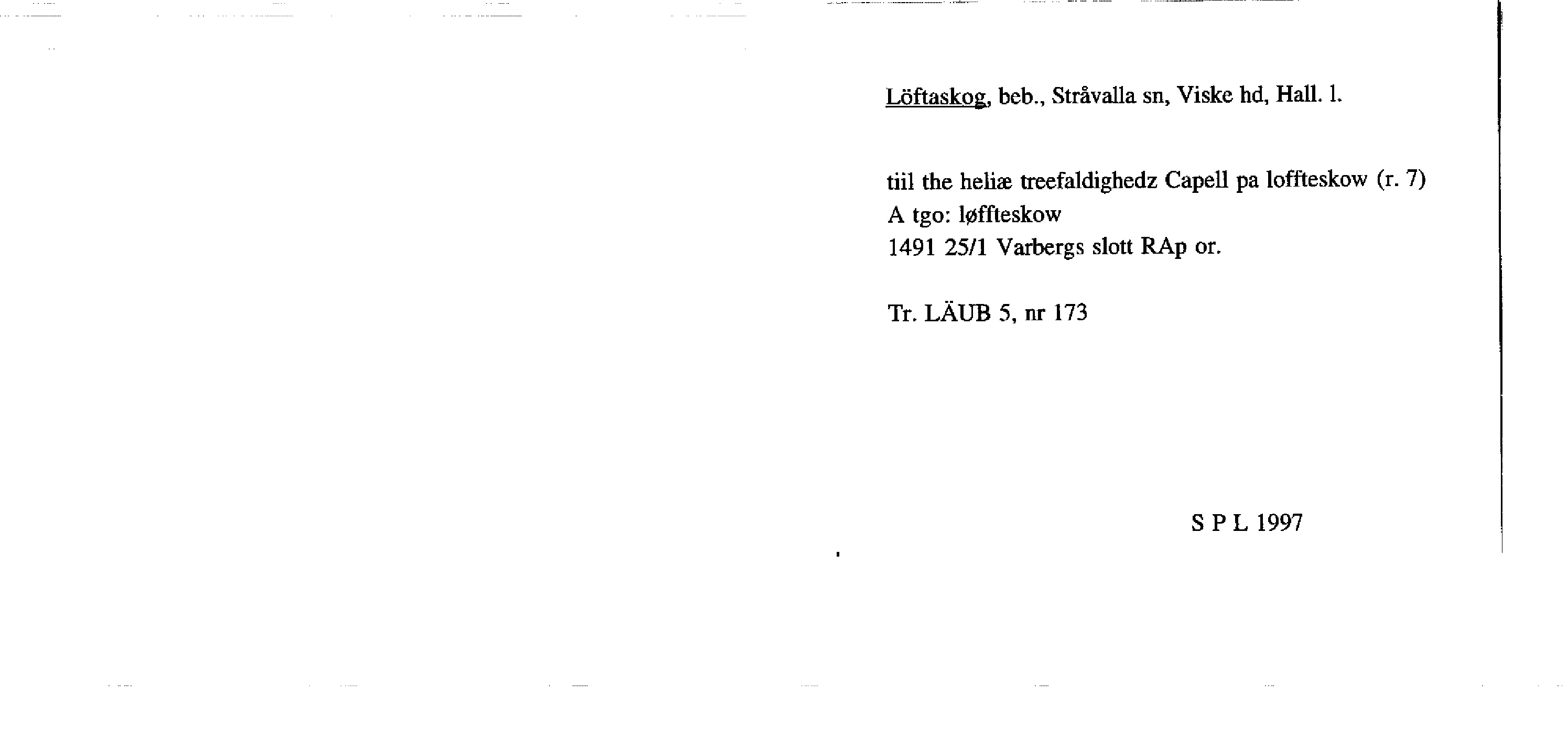 Löftaskog, beb., Stråvalla sn, Viske hd, Hall. l.

tiil the heliæ treefaldighedz Capell pa loffteskow (r. 7)
A tgo: løffteskow
1491 25/1 Varbergs slott RAp or.

Tr. LÄUB 5, nr 173

S P L 1997